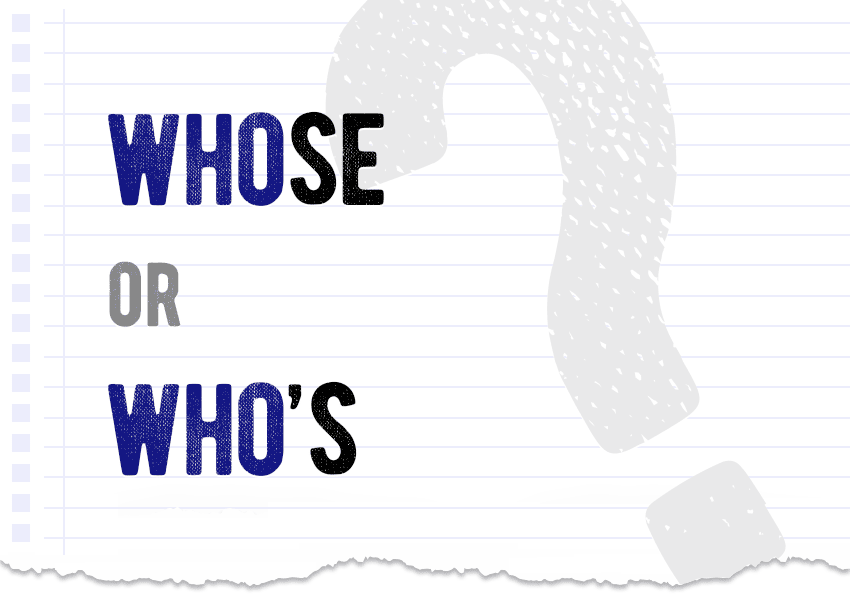 WHOSE

OR

WHO'S